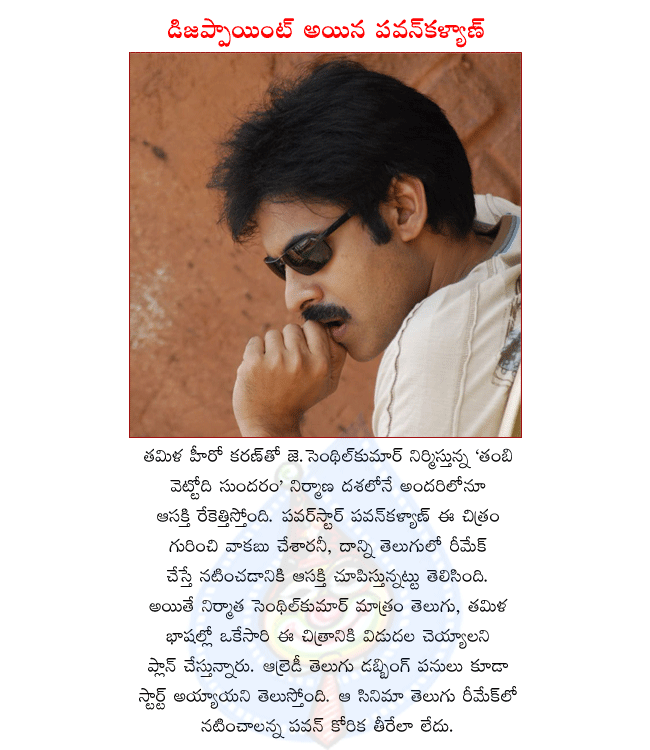 డిజప్పాయింట్ అయిన పవన్‌కళ్యాణ్

తమిళ హీరో కరణ్‌తో జె. సెంథిల్‌కుమార్ నిర్మిస్తున్న 'తంబి వెట్టోది సుందరం' నిర్మాణ దశలోనే అందరిలోనూ ఆసక్తి రేకెత్తిస్తోంది. పవర్‌స్టార్ పవన్‌కళ్యాణ్ ఈ చిత్రం గురించి వాకబు చేశారనీ, దాన్ని తెలుగులో రీమేక్ చేస్తే నటించడానికి ఆసక్తి చూపిస్తున్నట్టు తెలిసింది. అయితే నిర్మాత సెంథిల్‌కుమార్ మాత్రం తెలుగు, తమిళ భాషల్లో ఒకేసారి ఈ చిత్రానికి విడుదల చెయ్యాలని ప్లాన్ చేస్తున్నారు. ఆల్రెడీ తెలుగు డబ్బింగ్ పనులు కూడా స్టార్ట్ అయ్యాయని తెలుస్తోంది. ఆ సినిమా తెలుగు రీమేక్‌లో నటించాలన్న పవన్ కోరిక తీరేలా లేదు.